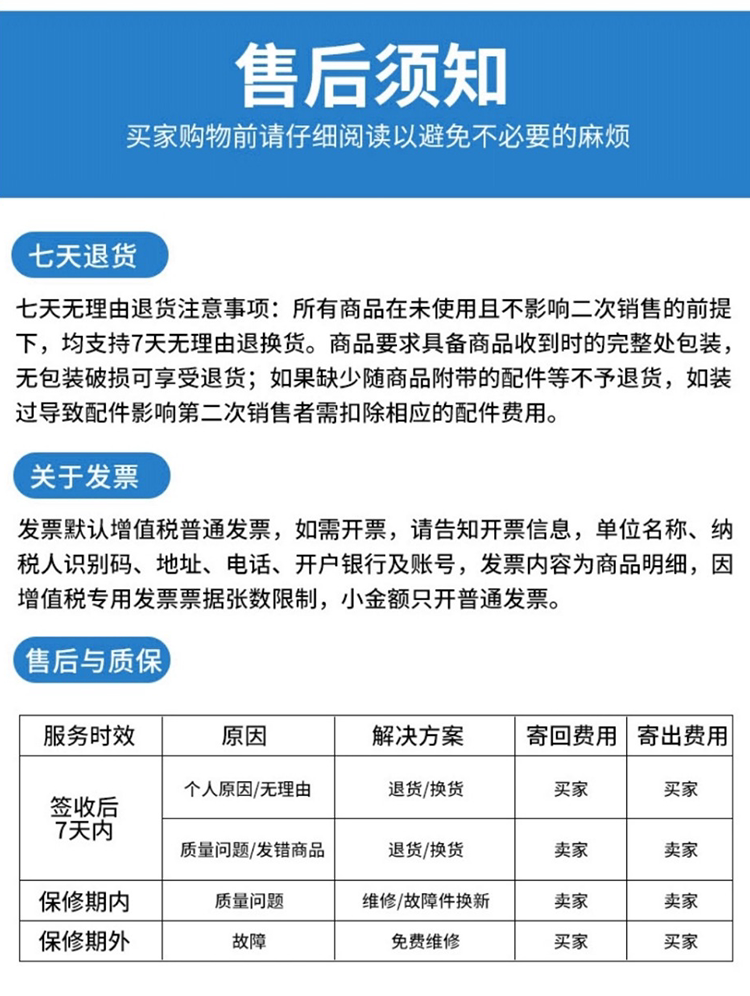 售后须知

买家购物前请仔细阅读以避免不必要的麻烦

七天退货

七天无理由退货注意事项：所有商品在未使用且不影响二次销售的前提下，均支持7天无理由退换货。商品要求具备商品收到时的完整处包装，无包装破损可享受退货；如果缺少随商品附带的配件等不予退货，如装过导致配件影响第二次销售者需扣除相应的配件费用。

关于发票

发票默认增值税普通发票，如需开票，请告知开票信息，单位名称、纳税人识别码、地址、电话、开户银行及账号，发票内容为商品明细，因增值税专用发票票据张数限制，小金额只开普通发票。

售后与质保

| 服务时效 | 原因 | 解决方案 | 寄回费用 | 寄出费用 |
|---|---|---|---|---|
| 签收后7天内 | 个人原因/无理由 | 退货/换货 | 买家 | 买家 |
| 签收后7天内 | 质量问题/发错商品 | 退货/换货 | 卖家 | 卖家 |
| 保修期内 | 质量问题 | 维修/故障件换新 | 卖家 | 卖家 |
| 保修期外 | 故障 | 免费维修 | 买家 | 买家 |